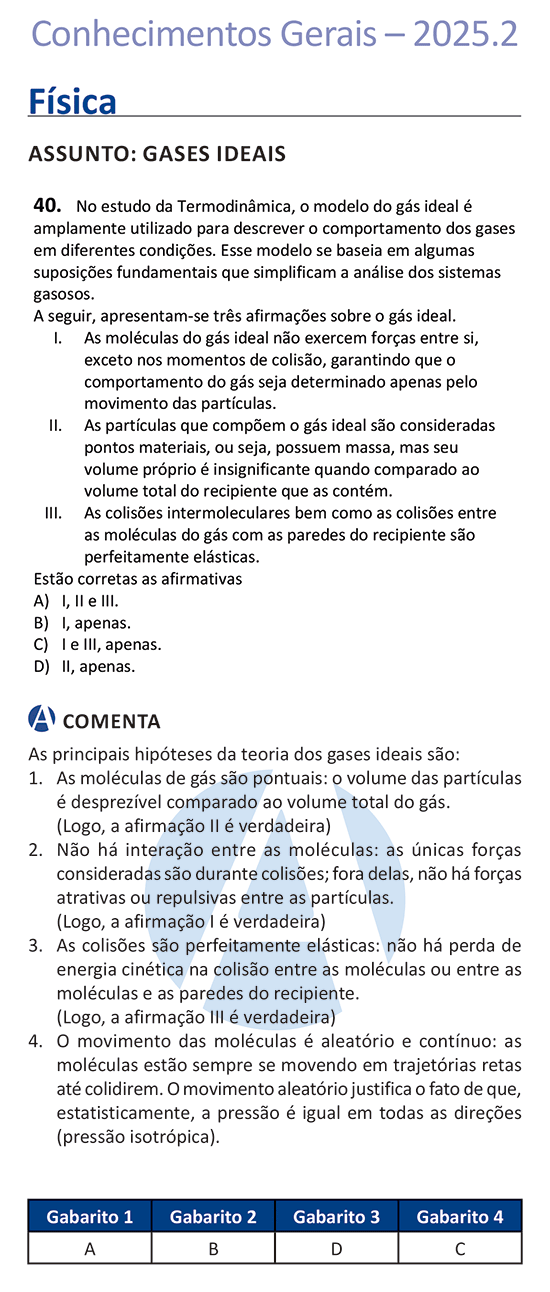 Conhecimentos Gerais – 2025.2

Física

ASSUNTO: GASES IDEAIS

40. No estudo da Termodinâmica, o modelo do gás ideal é amplamente utilizado para descrever o comportamento dos gases em diferentes condições. Esse modelo se baseia em algumas suposições fundamentais que simplificam a análise dos sistemas gasosos.

A seguir, apresentam-se três afirmações sobre o gás ideal.

I. As moléculas do gás ideal não exercem forças entre si, exceto nos momentos de colisão, garantindo que o comportamento do gás seja determinado apenas pelo movimento das partículas.

II. As partículas que compõem o gás ideal são consideradas pontos materiais, ou seja, possuem massa, mas seu volume próprio é insignificante quando comparado ao volume total do recipiente que as contém.

III. As colisões intermoleculares bem como as colisões entre as moléculas do gás com as paredes do recipiente são perfeitamente elásticas.

Estão corretas as afirmativas

A) I, II e III.

B) I, apenas.

C) I e III, apenas.

D) II, apenas.

COMENTA

As principais hipóteses da teoria dos gases ideais são:

1. As moléculas de gás são pontuais: o volume das partículas é desprezível comparado ao volume total do gás.
(Logo, a afirmação II é verdadeira)

2. Não há interação entre as moléculas: as únicas forças consideradas são durante colisões; fora delas, não há forças atrativas ou repulsivas entre as partículas.
(Logo, a afirmação I é verdadeira)

3. As colisões são perfeitamente elásticas: não há perda de energia cinética na colisão entre as moléculas ou entre as moléculas e as paredes do recipiente.
(Logo, a afirmação III é verdadeira)

4. O movimento das moléculas é aleatório e contínuo: as moléculas estão sempre se movendo em trajetórias retas até colidirem. O movimento aleatório justifica o fato de que, estatisticamente, a pressão é igual em todas as direções (pressão isotrópica).

| Gabarito 1 | Gabarito 2 | Gabarito 3 | Gabarito 4 |
|---|---|---|---|
| A | B | D | C |